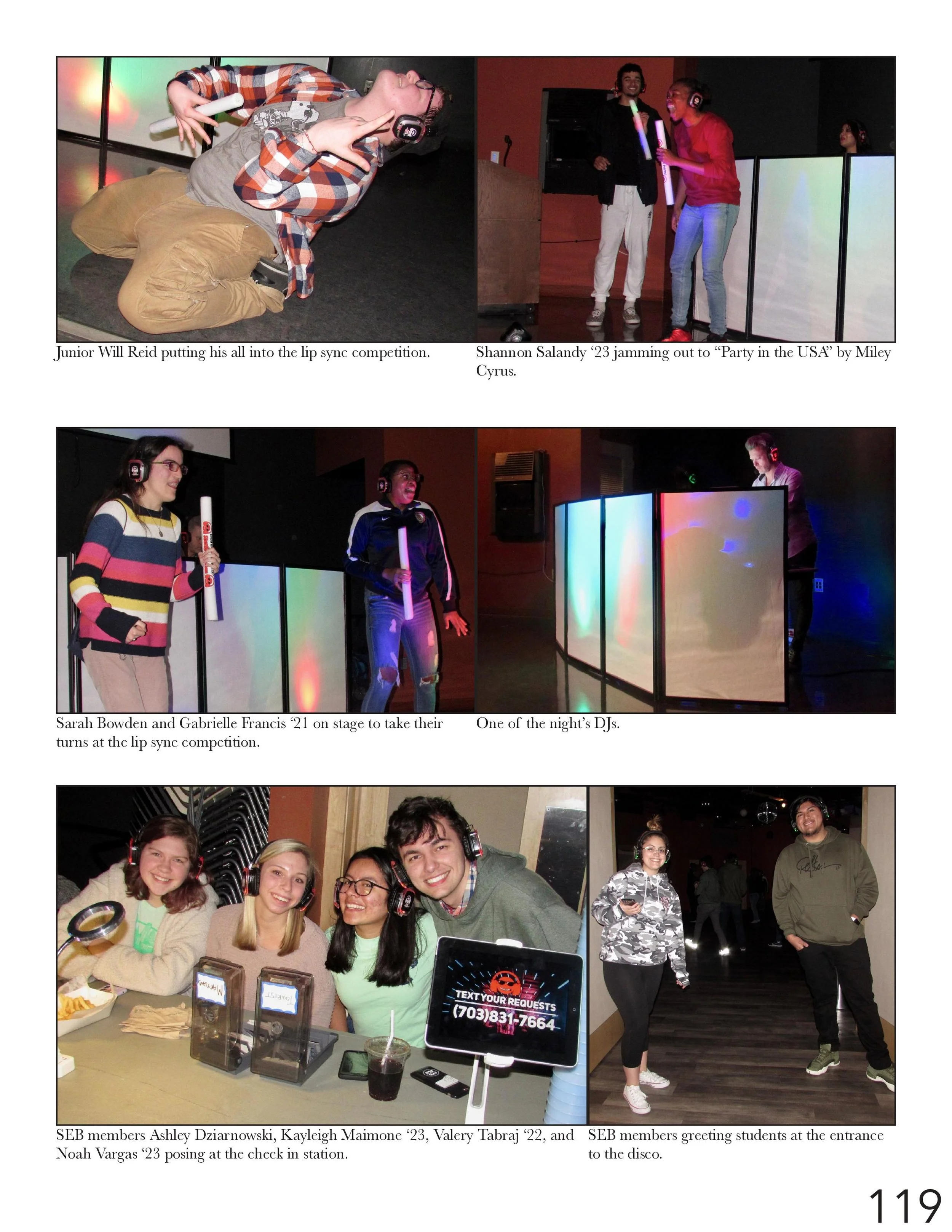 Junior Will Reid putting his all into the lip sync competition.

Shannon Salandy '23 jamming out to "Party in the USA" by Miley Cyrus.

Sarah Bowden and Gabrielle Francis '21 on stage to take their turns at the lip sync competition.

One of the night's DJs.

TEXT YOUR REQUESTS
(703)831-7664

SEB members Ashley Dziarnowski, Kayleigh Maimone '23, Valery Tabraj '22, and Noah Vargas '23 posing at the check in station.

SEB members greeting students at the entrance to the disco.

119